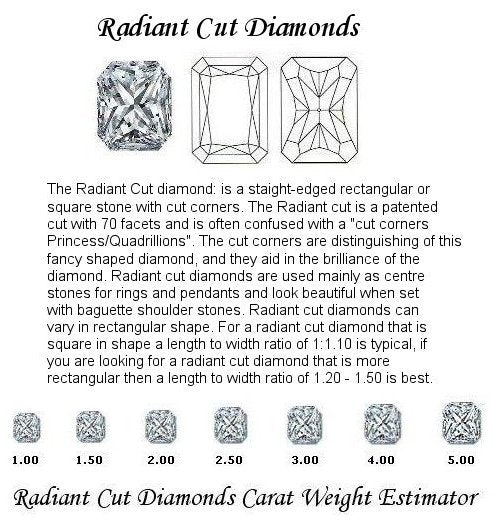 Radiant Cut Diamonds

The Radiant Cut diamond: is a staight-edged rectangular or square stone with cut corners. The Radiant cut is a patented cut with 70 facets and is often confused with a "cut corners Princess/Quadrillions". The cut corners are distinguishing of this fancy shaped diamond, and they aid in the brilliance of the diamond. Radiant cut diamonds are used mainly as centre stones for rings and pendants and look beautiful when set with baguette shoulder stones. Radiant cut diamonds can vary in rectangular shape. For a radiant cut diamond that is square in shape a length to width ratio of 1:1.10 is typical, if you are looking for a radiant cut diamond that is more rectangular then a length to width ratio of 1.20 - 1.50 is best.

1.00 1.50 2.00 2.50 3.00 4.00 5.00

Radiant Cut Diamonds Carat Weight Estimator